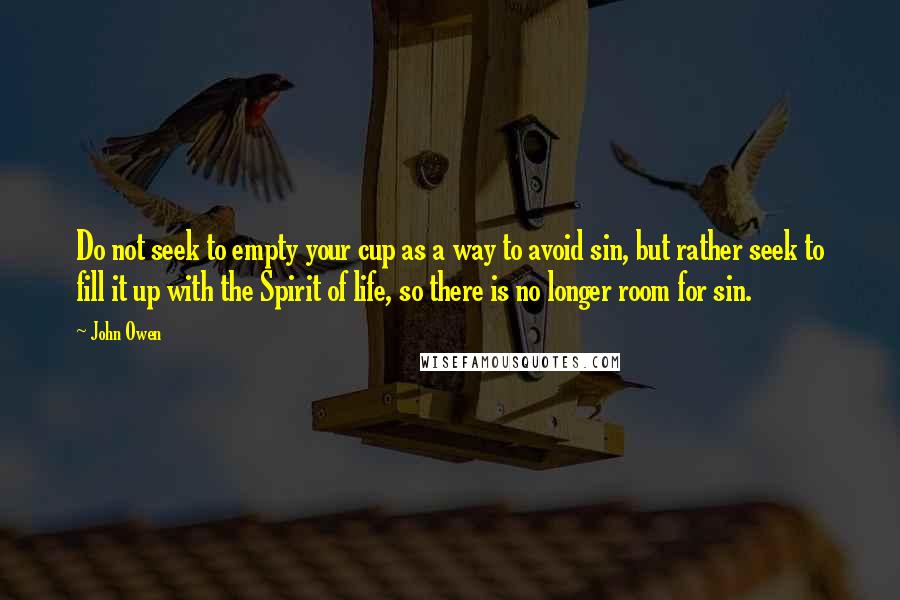 Do not seek to empty your cup as a way to avoid sin, but rather seek to fill it up with the Spirit of life, so there is no longer room for sin.

~ John Owen

WISEFAMOUSQUOTES.COM